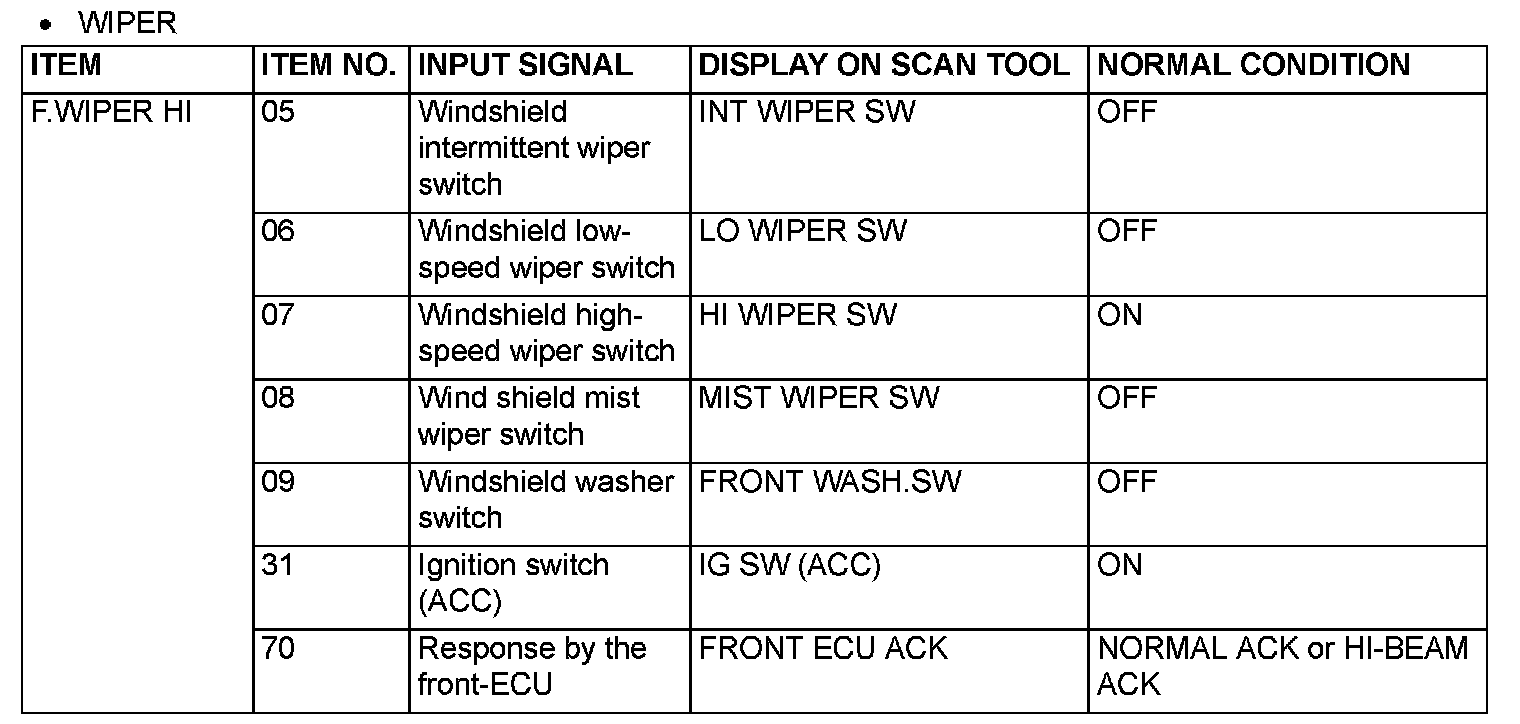 • WIPER

| ITEM | ITEM NO. | INPUT SIGNAL | DISPLAY ON SCAN TOOL | NORMAL CONDITION |
|---|---|---|---|---|
| F.WIPER HI | 05 | Windshield intermittent wiper switch | INT WIPER SW | OFF |
| | 06 | Windshield low-speed wiper switch | LO WIPER SW | OFF |
| | 07 | Windshield high-speed wiper switch | HI WIPER SW | ON |
| | 08 | Wind shield mist wiper switch | MIST WIPER SW | OFF |
| | 09 | Windshield washer switch | FRONT WASH.SW | OFF |
| | 31 | Ignition switch (ACC) | IG SW (ACC) | ON |
| | 70 | Response by the front-ECU | FRONT ECU ACK | NORMAL ACK or HI-BEAM ACK |